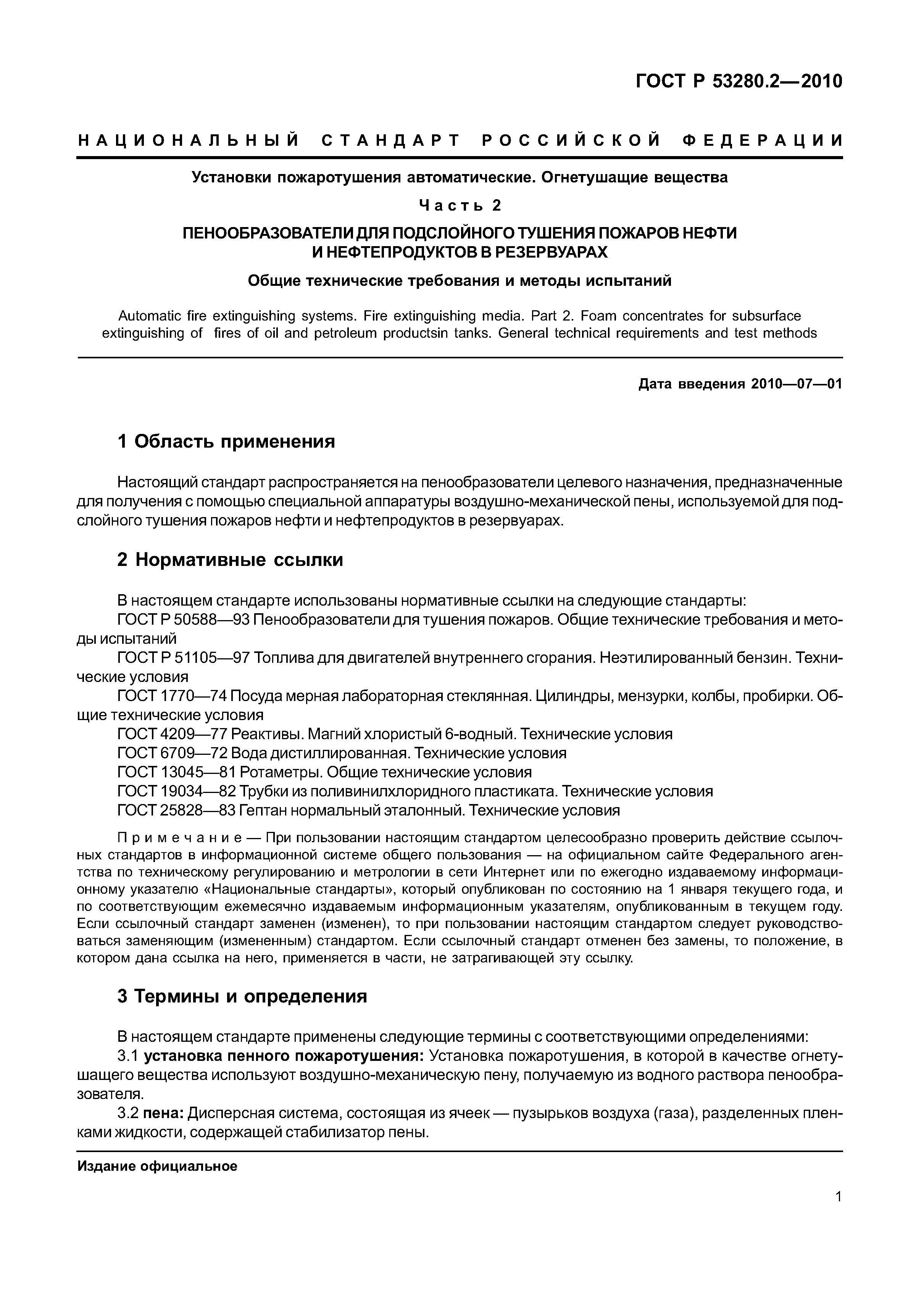 ГОСТ Р 53280.2—2010

НАЦИОНАЛЬНЫЙ СТАНДАРТ РОССИЙСКОЙ ФЕДЕРАЦИИ

Установки пожаротушения автоматические. Огнетушащие вещества

Часть 2

ПЕНООБРАЗОВАТЕЛИ ДЛЯ ПОДСЛОЙНОГО ТУШЕНИЯ ПОЖАРОВ НЕФТИ И НЕФТЕПРОДУКТОВ В РЕЗЕРВУАРАХ

Общие технические требования и методы испытаний

Automatic fire extinguishing systems. Fire extinguishing media. Part 2. Foam concentrates for subsurface extinguishing of fires of oil and petroleum productsin tanks. General technical requirements and test methods

Дата введения 2010—07—01

1 Область применения

Настоящий стандарт распространяется на пенообразователи целевого назначения, предназначенные для получения с помощью специальной аппаратуры воздушно-механической пены, используемой для подслойного тушения пожаров нефти и нефтепродуктов в резервуарах.

2 Нормативные ссылки

В настоящем стандарте использованы нормативные ссылки на следующие стандарты:
ГОСТ Р 50588—93 Пенообразователи для тушения пожаров. Общие технические требования и методы испытаний
ГОСТ Р 51105—97 Топлива для двигателей внутреннего сгорания. Неэтилированный бензин. Технические условия
ГОСТ 1770—74 Посуда мерная лабораторная стеклянная. Цилиндры, мензурки, колбы, пробирки. Общие технические условия
ГОСТ 4209—77 Реактивы. Магний хлористый 6-водный. Технические условия
ГОСТ 6709—72 Вода дистиллированная. Технические условия
ГОСТ 13045—81 Ротаметры. Общие технические условия
ГОСТ 19034—82 Трубки из поливинилхлоридного пластиката. Технические условия
ГОСТ 25828—83 Гептан нормальный эталонный. Технические условия

Примечание — При пользовании настоящим стандартом целесообразно проверить действие ссылочных стандартов в информационной системе общего пользования — на официальном сайте Федерального агентства по техническому регулированию и метрологии в сети Интернет или по ежегодно издаваемому информационному указателю «Национальные стандарты», который опубликован по состоянию на 1 января текущего года, и по соответствующим ежемесячно издаваемым информационным указателям, опубликованным в текущем году. Если ссылочный стандарт заменен (изменен), то при пользовании настоящим стандартом следует руководствоваться заменяющим (измененным) стандартом. Если ссылочный стандарт отменен без замены, то положение, в котором дана ссылка на него, применяется в части, не затрагивающей эту ссылку.

3 Термины и определения

В настоящем стандарте применены следующие термины с соответствующими определениями:
3.1 установка пенного пожаротушения: Установка пожаротушения, в которой в качестве огнетушащего вещества используют воздушно-механическую пену, получаемую из водного раствора пенообразователя.
3.2 пена: Дисперсная система, состоящая из ячеек — пузырьков воздуха (газа), разделенных пленками жидкости, содержащей стабилизатор пены.

Издание официальное

1